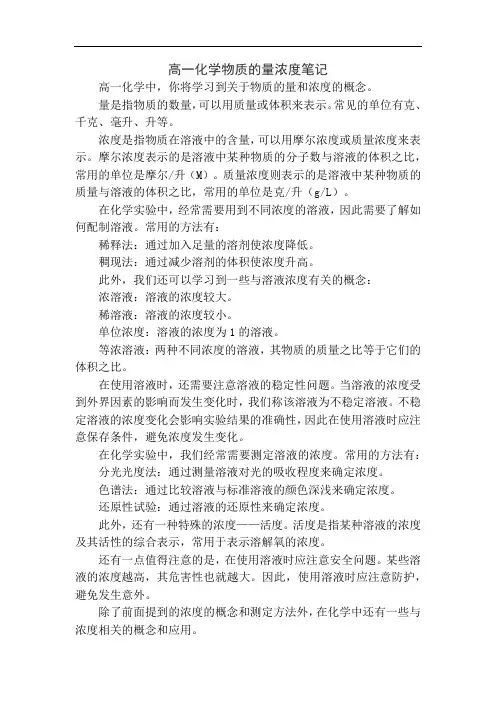 高一化学物质的量浓度笔记

高一化学中，你将学习到关于物质的量和浓度的概念。

量是指物质的数量，可以用质量或体积来表示。常见的单位有克、千克、毫升、升等。

浓度是指物质在溶液中的含量，可以用摩尔浓度或质量浓度来表示。摩尔浓度表示的是溶液中某种物质的分子数与溶液的体积之比，常用的单位是摩尔/升（M）。质量浓度则表示的是溶液中某种物质的质量与溶液的体积之比，常用的单位是克/升（g/L）。

在化学实验中，经常需要用到不同浓度的溶液，因此需要了解如何配制溶液。常用的方法有：

稀释法：通过加入足量的溶剂使浓度降低。

稠现法：通过减少溶剂的体积使浓度升高。

此外，我们还可以学习到一些与溶液浓度有关的概念：

浓溶液：溶液的浓度较大。

稀溶液：溶液的浓度较小。

单位浓度：溶液的浓度为 1 的溶液。

等浓溶液：两种不同浓度的溶液，其物质的质量之比等于它们的体积之比。

在使用溶液时，还需要注意溶液的稳定性问题。当溶液的浓度受到外界因素的影响而发生变化时，我们称该溶液为不稳定溶液。不稳定溶液的浓度变化会影响实验结果的准确性，因此在使用溶液时应注意保存条件，避免浓度发生变化。

在化学实验中，我们经常需要测定溶液的浓度。常用的方法有：

分光光度法：通过测量溶液对光的吸收程度来确定浓度。

色谱法：通过比较溶液与标准溶液的颜色深浅来确定浓度。

还原性试验：通过溶液的还原性来确定浓度。

此外，还有一种特殊的浓度——活度。活度是指某种溶液的浓度及其活性的综合表示，常用于表示溶解氧的浓度。

还有一点值得注意的是，在使用溶液时应注意安全问题。某些溶液的浓度越高，其危害性也就越大。因此，使用溶液时应注意防护，避免发生意外。

除了前面提到的浓度的概念和测定方法外，在化学中还有一些与浓度相关的概念和应用。